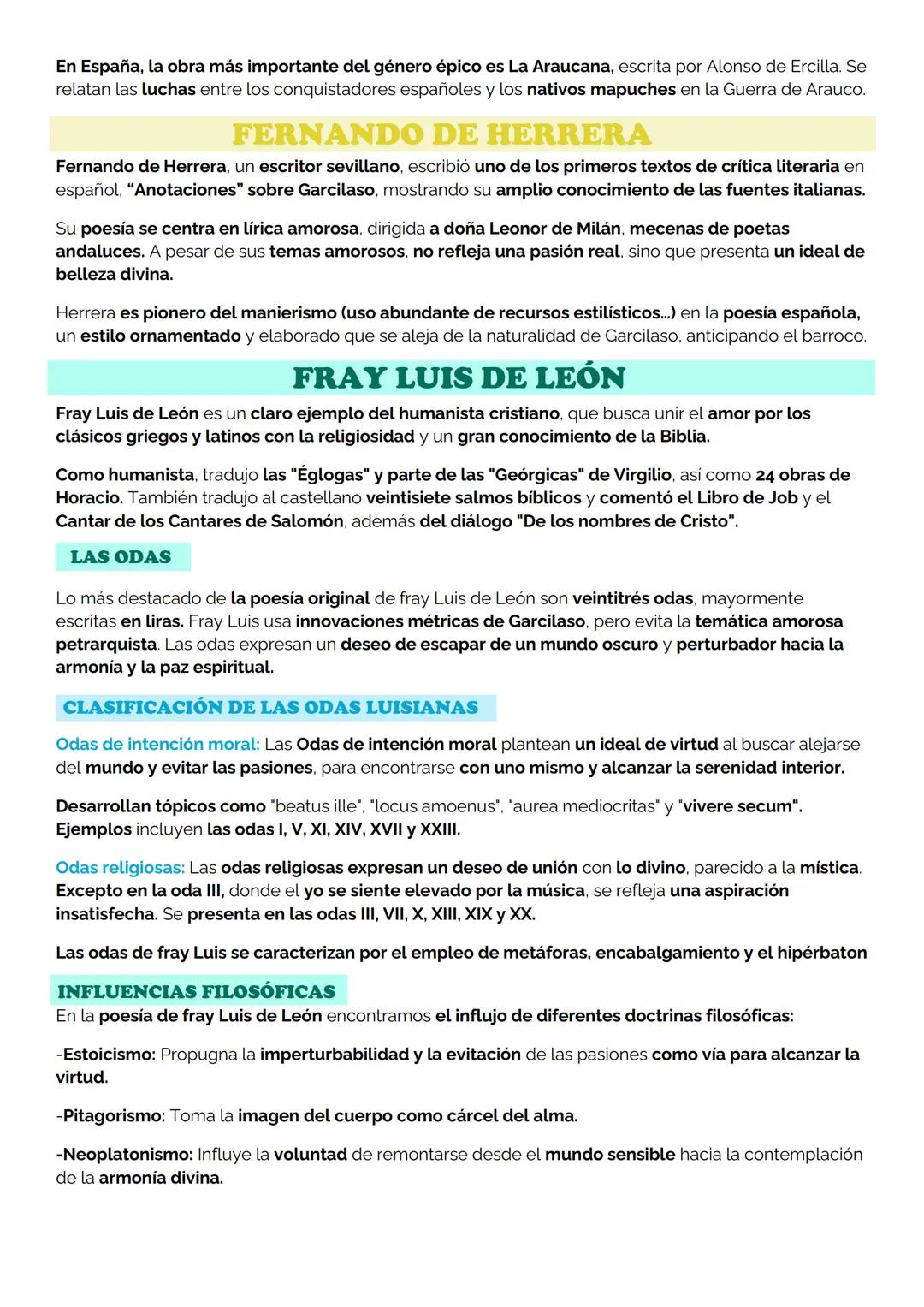 En España, la obra más importante del género épico es La Araucana, escrita por Alonso de Ercilla. Se relatan las luchas entre los conquistadores españoles y los nativos mapuches en la Guerra de Arauco.

FERNANDO DE HERRERA

Fernando de Herrera, un escritor sevillano, escribió uno de los primeros textos de crítica literaria en español, "Anotaciones" sobre Garcilaso, mostrando su amplio conocimiento de las fuentes italianas.

Su poesía se centra en lírica amorosa, dirigida a doña Leonor de Milán, mecenas de poetas andaluces. A pesar de sus temas amorosos, no refleja una pasión real, sino que presenta un ideal de belleza divina.

Herrera es pionero del manierismo (uso abundante de recursos estilísticos...) en la poesía española, un estilo ornamentado y elaborado que se aleja de la naturalidad de Garcilaso, anticipando el barroco.

FRAY LUIS DE LEÓN

Fray Luis de León es un claro ejemplo del humanista cristiano, que busca unir el amor por los clásicos griegos y latinos con la religiosidad y un gran conocimiento de la Biblia.

Como humanista, tradujo las "Églogas" y parte de las "Geórgicas" de Virgilio, así como 24 obras de Horacio. También tradujo al castellano veintisiete salmos bíblicos y comentó el Libro de Job y el Cantar de los Cantares de Salomón, además del diálogo "De los nombres de Cristo".

LAS ODAS

Lo más destacado de la poesía original de fray Luis de León son veintitrés odas, mayormente escritas en liras. Fray Luis usa innovaciones métricas de Garcilaso, pero evita la temática amorosa petrarquista. Las odas expresan un deseo de escapar de un mundo oscuro y perturbador hacia la armonía y la paz espiritual.

CLASIFICACIÓN DE LAS ODAS LUISIANAS

Odas de intención moral: Las Odas de intención moral plantean un ideal de virtud al buscar alejarse del mundo y evitar las pasiones, para encontrarse con uno mismo y alcanzar la serenidad interior.

Desarrollan tópicos como "beatus ille", "locus amoenus", "aurea mediocritas" y "vivere secum". Ejemplos incluyen las odas I, V, XI, XIV, XVII y XXIII.

Odas religiosas: Las odas religiosas expresan un deseo de unión con lo divino, parecido a la mística. Excepto en la oda III, donde el yo se siente elevado por la música, se refleja una aspiración insatisfecha. Se presenta en las odas III, VII, X, XIII, XIX y XX.

Las odas de fray Luis se caracterizan por el empleo de metáforas, encabalgamiento y el hipérbaton

INFLUENCIAS FILOSÓFICAS

En la poesía de fray Luis de León encontramos el influjo de diferentes doctrinas filosóficas:

-Estoicismo: Propugna la imperturbabilidad y la evitación de las pasiones como vía para alcanzar la virtud.

-Pitagorismo: Toma la imagen del cuerpo como cárcel del alma.

-Neoplatonismo: Influye la voluntad de remontarse desde el mundo sensible hacia la contemplación de la armonía divina.